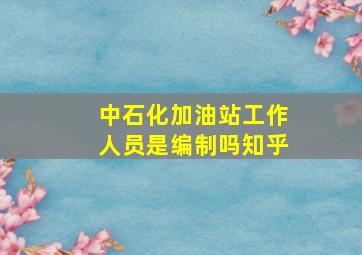 中石化加油站工作人员是编制吗知乎